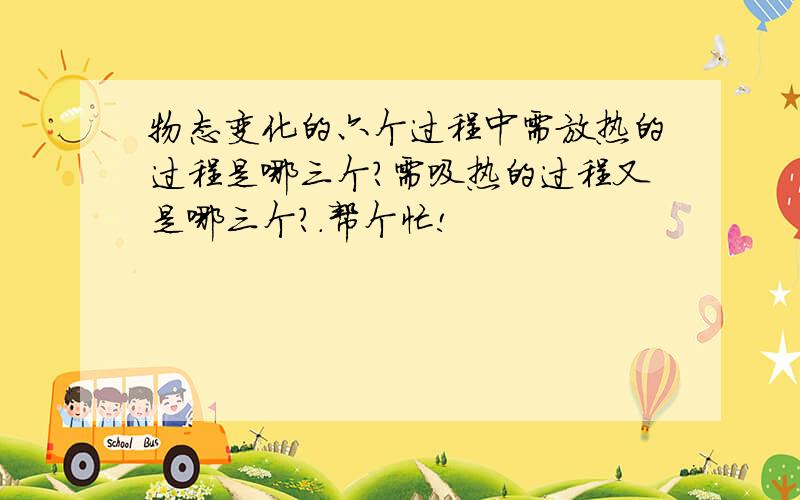 物态变化的六个过程中需放热的过程是哪三个?需吸热的过程又是哪三个?.帮个忙!

5

9

School Bus